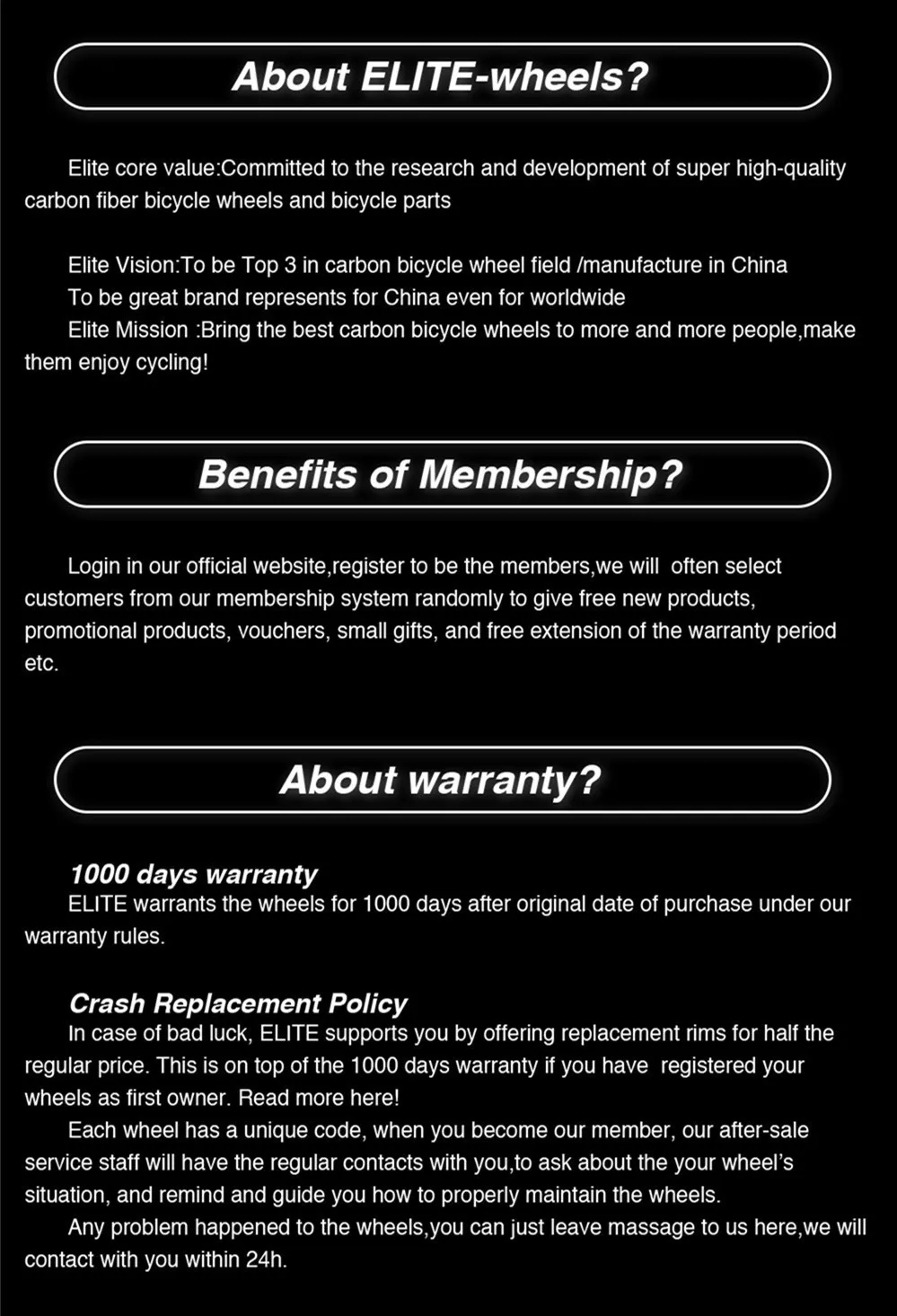 About ELITE-wheels?

Elite core value:Committed to the research and development of super high-quality carbon fiber bicycle wheels and bicycle parts

Elite Vision:To be Top 3 in carbon bicycle wheel field /manufacture in China
To be great brand represents for China even for worldwide
Elite Mission :Bring the best carbon bicycle wheels to more and more people,make them enjoy cycling!

Benefits of Membership?

Login in our official website,register to be the members,we will often select customers from our membership system randomly to give free new products, promotional products, vouchers, small gifts, and free extension of the warranty period etc.

About warranty?

1000 days warranty
ELITE warrants the wheels for 1000 days after original date of purchase under our warranty rules.

Crash Replacement Policy
In case of bad luck, ELITE supports you by offering replacement rims for half the regular price. This is on top of the 1000 days warranty if you have registered your wheels as first owner. Read more here!
Each wheel has a unique code, when you become our member, our after-sale service staff will have the regular contacts with you,to ask about the your wheel's situation, and remind and guide you how to properly maintain the wheels.
Any problem happened to the wheels,you can just leave massage to us here,we will contact with you within 24h.